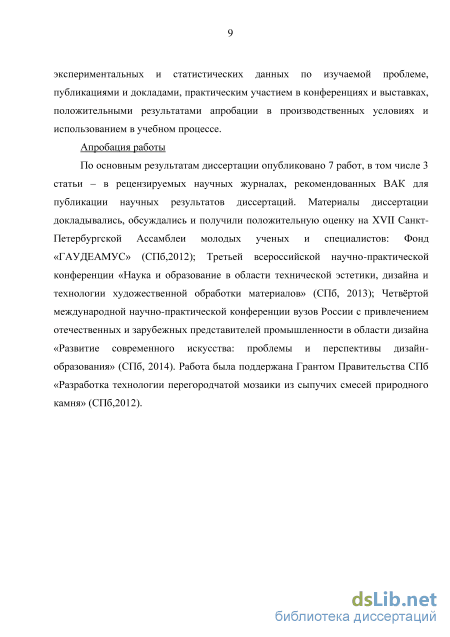 9

экспериментальных и статистических данных по изучаемой проблеме, публикациями и докладами, практическим участием в конференциях и выставках, положительными результатами апробации в производственных условиях и использованием в учебном процессе.

Апробация работы

По основным результатам диссертации опубликовано 7 работ, в том числе 3 статьи – в рецензируемых научных журналах, рекомендованных ВАК для публикации научных результатов диссертаций. Материалы диссертации докладывались, обсуждались и получили положительную оценку на XVII Санкт-Петербургской Ассамблеи молодых ученых и специалистов: Фонд «ГАУДЕАМУС» (СПб,2012); Третьей всероссийской научно-практической конференции «Наука и образование в области технической эстетики, дизайна и технологии художественной обработки материалов» (СПб, 2013); Четвёртой международной научно-практической конференции вузов России с привлечением отечественных и зарубежных представителей промышленности в области дизайна «Развитие современного искусства: проблемы и перспективы дизайн-образования» (СПб, 2014). Работа была поддержана Грантом Правительства СПб «Разработка технологии перегородчатой мозаики из сыпучих смесей природного камня» (СПб,2012).

dsLib.net
библиотека диссертаций